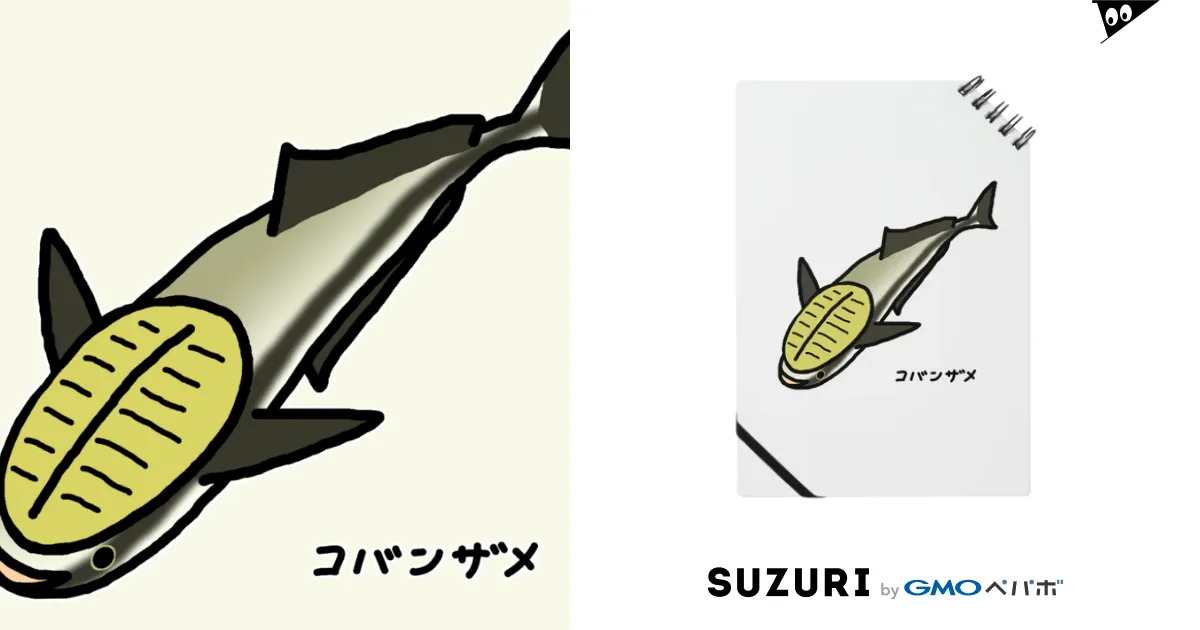 コバンザメ

コバンザメ

SUZURI by GMOペパボ